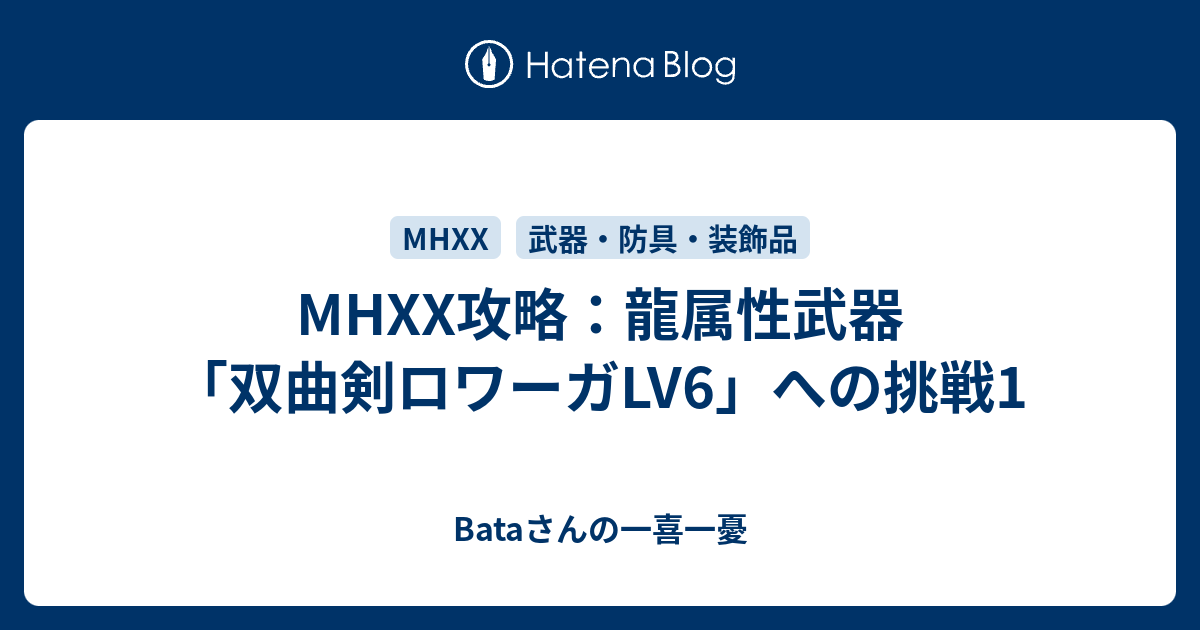 Hatena Blog

MHXX

武器・防具・装飾品

MHXX攻略：龍属性武器「双曲剣ロワーガLV6」への挑戦1

Bataさんの一喜一憂